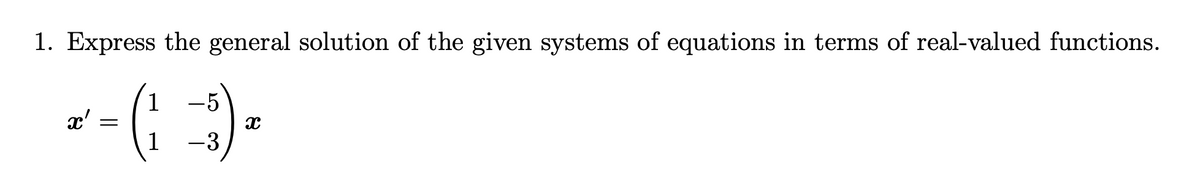 1. Express the general solution of the given systems of equations in terms of real-valued functions.

$\boldsymbol{x}' = \begin{pmatrix} 1 & -5 \\ 1 & -3 \end{pmatrix} \boldsymbol{x}$